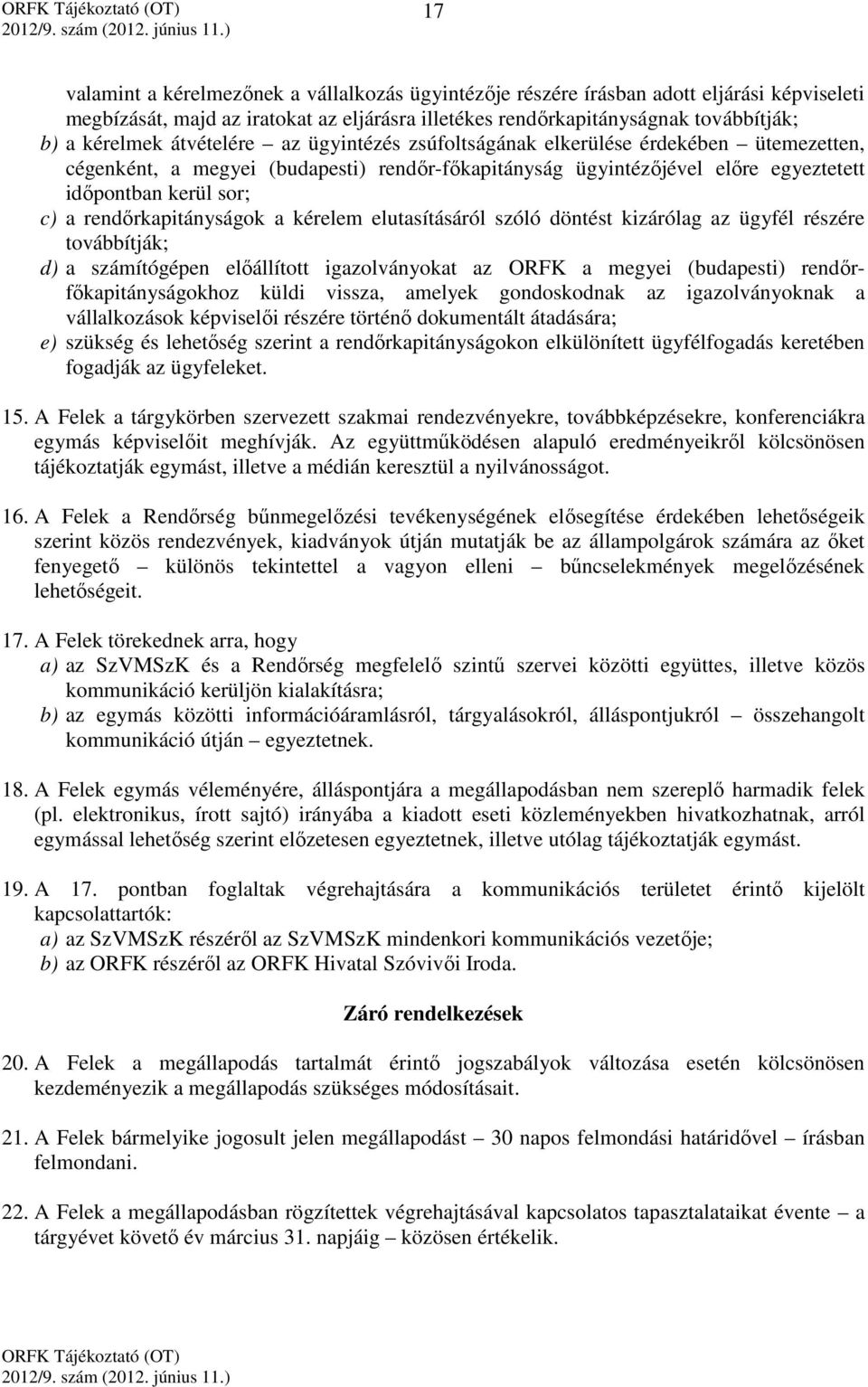 ORFK Tájékoztató (OT)
2012/9. szám (2012. június 11.)

17

valamint a kérelmezőnek a vállalkozás ügyintézője részére írásban adott eljárási képviseleti megbízását, majd az iratokat az eljárásra illetékes rendőrkapitányságnak továbbítják;
b) a kérelmek átvételére – az ügyintézés zsúfoltságának elkerülése érdekében – ütemezetten, cégenként, a megyei (budapesti) rendőr-főkapitányság ügyintézőjével előre egyeztetett időpontban kerül sor;
c) a rendőrkapitányságok a kérelem elutasításáról szóló döntést kizárólag az ügyfél részére továbbítják;
d) a számítógépen előállított igazolványokat az ORFK a megyei (budapesti) rendőr-főkapitányságokhoz küldi vissza, amelyek gondoskodnak az igazolványoknak a vállalkozások képviselői részére történő dokumentált átadására;
e) szükség és lehetőség szerint a rendőrkapitányságokon elkülönített ügyfélfogadás keretében fogadják az ügyfeleket.

15. A Felek a tárgykörben szervezett szakmai rendezvényekre, továbbképzésekre, konferenciákra egymás képviselőit meghívják. Az együttműködésen alapuló eredményeikről kölcsönösen tájékoztatják egymást, illetve a médián keresztül a nyilvánosságot.

16. A Felek a Rendőrség bűnmegelőzési tevékenységének elősegítése érdekében lehetőségeik szerint közös rendezvények, kiadványok útján mutatják be az állampolgárok számára az őket fenyegető – különös tekintettel a vagyon elleni – bűncselekmények megelőzésének lehetőségeit.

17. A Felek törekednek arra, hogy
a) az SzVMSzK és a Rendőrség megfelelő szintű szervei közötti együttes, illetve közös kommunikáció kerüljön kialakításra;
b) az egymás közötti információáramlásról, tárgyalásokról, álláspontjukról – összehangolt kommunikáció útján – egyeztetnek.

18. A Felek egymás véleményére, álláspontjára a megállapodásban nem szereplő harmadik felek (pl. elektronikus, írott sajtó) irányába a kiadott eseti közleményekben hivatkozhatnak, arról egymással lehetőség szerint előzetesen egyeztetnek, illetve utólag tájékoztatják egymást.

19. A 17. pontban foglaltak végrehajtására a kommunikációs területet érintő kijelölt kapcsolattartók:
a) az SzVMSzK részéről az SzVMSzK mindenkori kommunikációs vezetője;
b) az ORFK részéről az ORFK Hivatal Szóvivői Iroda.

Záró rendelkezések

20. A Felek a megállapodás tartalmát érintő jogszabályok változása esetén kölcsönösen kezdeményezik a megállapodás szükséges módosításait.

21. A Felek bármelyike jogosult jelen megállapodást – 30 napos felmondási határidővel – írásban felmondani.

22. A Felek a megállapodásban rögzítettek végrehajtásával kapcsolatos tapasztalataikat évente – a tárgyévet követő év március 31. napjáig – közösen értékelik.

ORFK Tájékoztató (OT)
2012/9. szám (2012. június 11.)